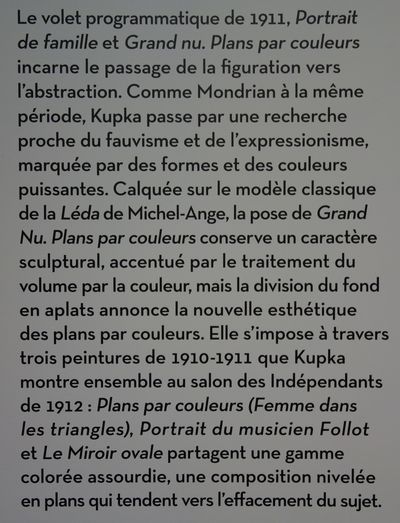 Le volet programmatique de 1911, Portrait de famille et Grand nu. Plans par couleurs incarne le passage de la figuration vers l'abstraction. Comme Mondrian à la même période, Kupka passe par une recherche proche du fauvisme et de l'expressionisme, marquée par des formes et des couleurs puissantes. Calquée sur le modèle classique de la Léda de Michel-Ange, la pose de Grand Nu. Plans par couleurs conserve un caractère sculptural, accentué par le traitement du volume par la couleur, mais la division du fond en aplats annonce la nouvelle esthétique des plans par couleurs. Elle s'impose à travers trois peintures de 1910-1911 que Kupka montre ensemble au salon des Indépendants de 1912 : Plans par couleurs (Femme dans les triangles), Portrait du musicien Follot et Le Miroir ovale partagent une gamme colorée assourdie, une composition nivelée en plans qui tendent vers l'effacement du sujet.